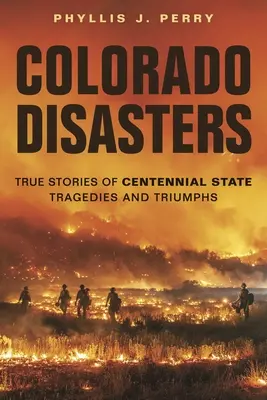 PHYLLIS J. PERRY

COLORADO DISASTERS

TRUE STORIES OF CENTENNIAL STATE TRAGEDIES AND TRIUMPHS